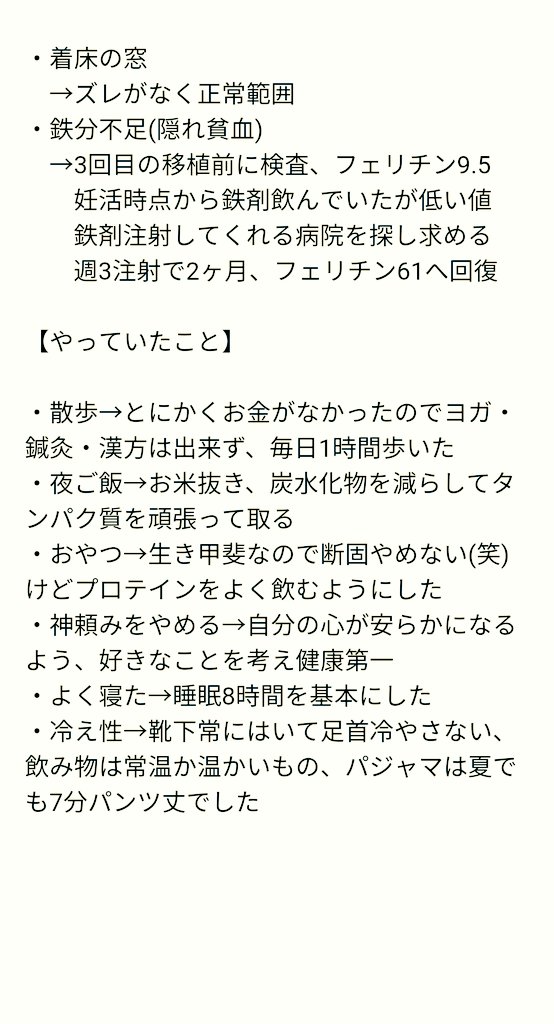 ・着床の窓
→ズレがなく正常範囲
・鉄分不足(隠れ貧血)
→3回目の移植前に検査、フェリチン9.5
妊活時点から鉄剤飲んでいたが低い値
鉄剤注射してくれる病院を探し求める
週3注射で2ヶ月、フェリチン61へ回復

【やっていたこと】

・散歩→とにかくお金がなかったのでヨガ・鍼灸・漢方は出来ず、毎日1時間歩いた
・夜ご飯→お米抜き、炭水化物を減らしてタンパク質を頑張って取る
・おやつ→生き甲斐なので断固やめない(笑)けどプロテインをよく飲むようにした
・神頼みをやめる→自分の心が安らかになるよう、好きなことを考え健康第一
・よく寝た→睡眠8時間を基本にした
・冷え性→靴下常にはいて足首冷やさない、飲み物は常温か温かいもの、パジャマは夏でも7分パンツ丈でした